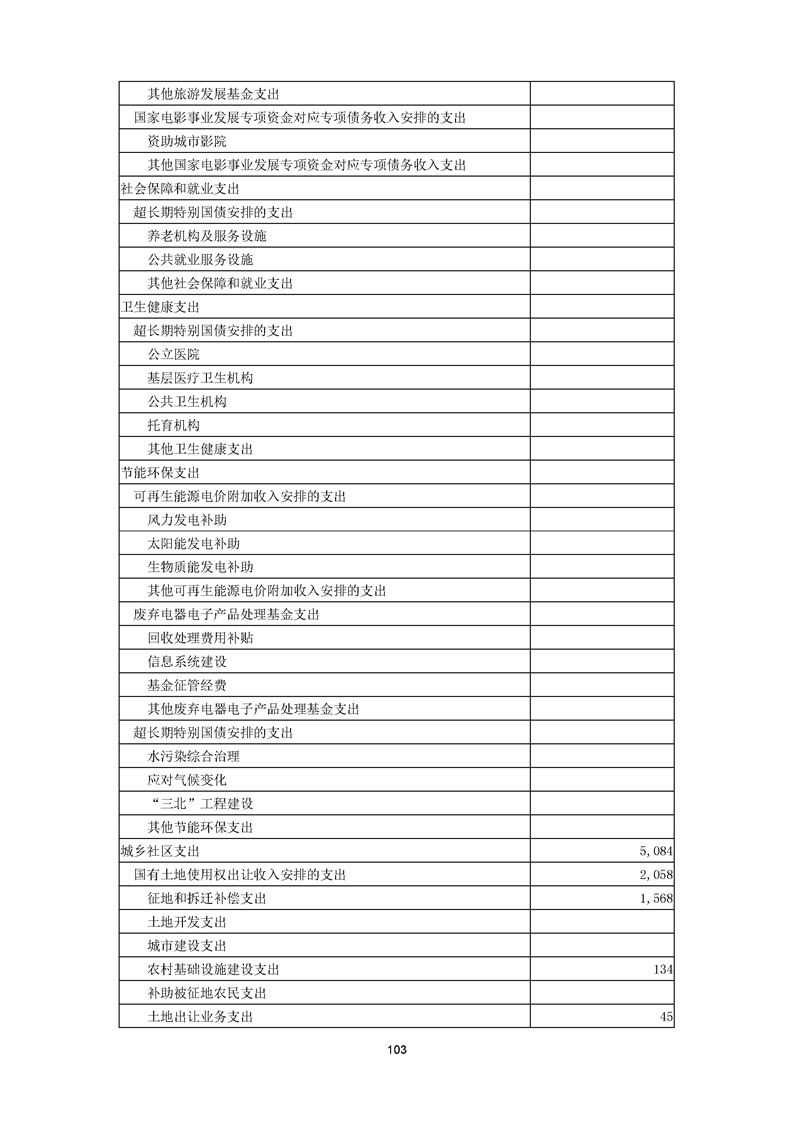 | | |
|---|---|
| 其他旅游发展基金支出 | |
| 国家电影事业发展专项资金对应专项债务收入安排的支出 | |
| 资助城市影院 | |
| 其他国家电影事业发展专项资金对应专项债务收入支出 | |
| 社会保障和就业支出 | |
| 超长期特别国债安排的支出 | |
| 养老机构及服务设施 | |
| 公共就业服务设施 | |
| 其他社会保障和就业支出 | |
| 卫生健康支出 | |
| 超长期特别国债安排的支出 | |
| 公立医院 | |
| 基层医疗卫生机构 | |
| 公共卫生机构 | |
| 托育机构 | |
| 其他卫生健康支出 | |
| 节能环保支出 | |
| 可再生能源电价附加收入安排的支出 | |
| 风力发电补助 | |
| 太阳能发电补助 | |
| 生物质能发电补助 | |
| 其他可再生能源电价附加收入安排的支出 | |
| 废弃电器电子产品处理基金支出 | |
| 回收处理费用补贴 | |
| 信息系统建设 | |
| 基金征管经费 | |
| 其他废弃电器电子产品处理基金支出 | |
| 超长期特别国债安排的支出 | |
| 水污染综合治理 | |
| 应对气候变化 | |
| “三北”工程建设 | |
| 其他节能环保支出 | |
| 城乡社区支出 | 5,084 |
| 国有土地使用权出让收入安排的支出 | 2,058 |
| 征地和拆迁补偿支出 | 1,568 |
| 土地开发支出 | |
| 城市建设支出 | |
| 农村基础设施建设支出 | 134 |
| 补助被征地农民支出 | |
| 土地出让业务支出 | 45 |

103